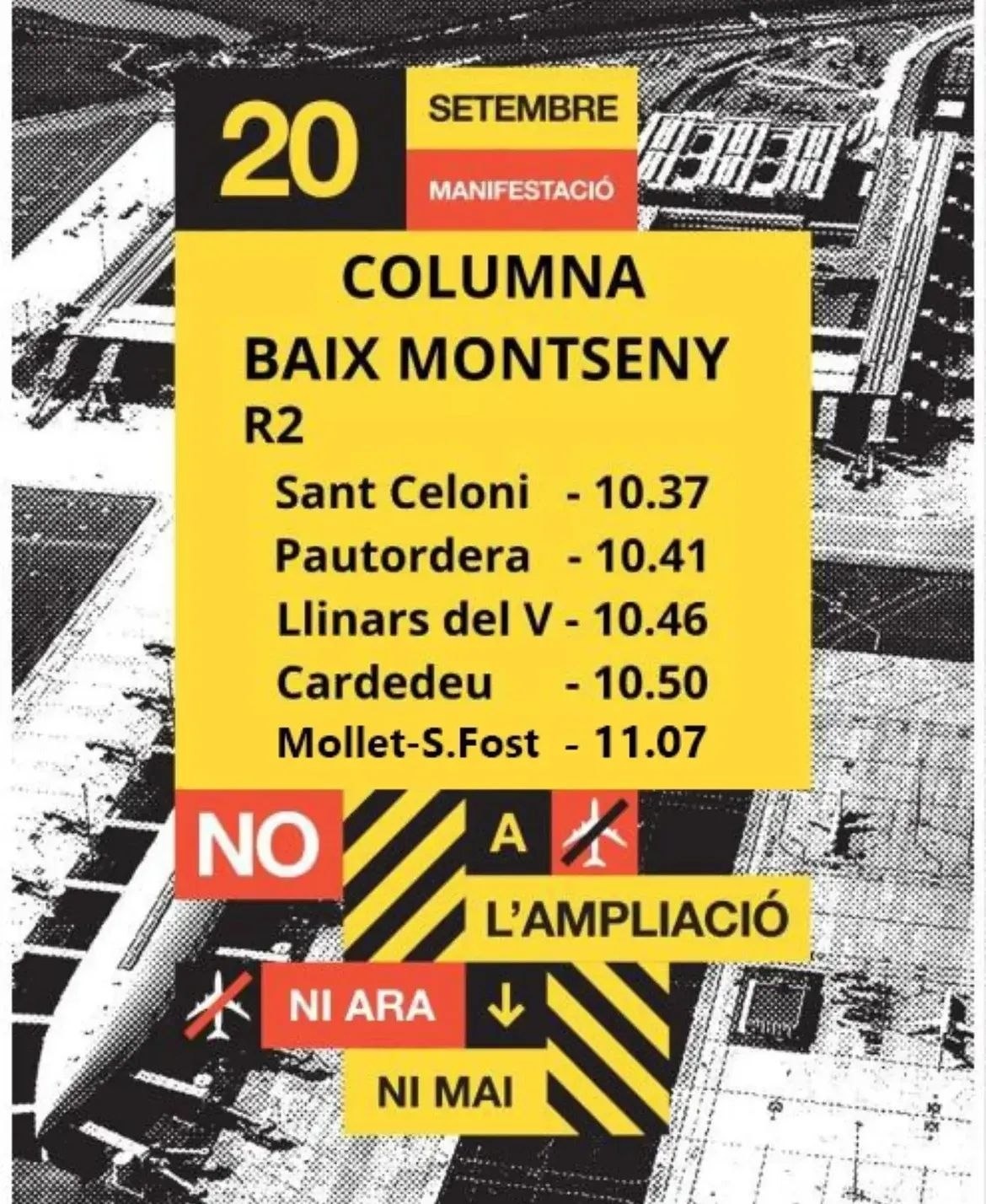 20

SETEMBRE

MANIFESTACIÓ

COLUMNA
BAIX MONTSENY
R2

Sant Celoni - 10.37
Pautordera - 10.41
Llinars del V - 10.46
Cardedeu - 10.50
Mollet-S.Fost - 11.07

NO A

L'AMPLIACIÓ

NI ARA ↓

NI MAI